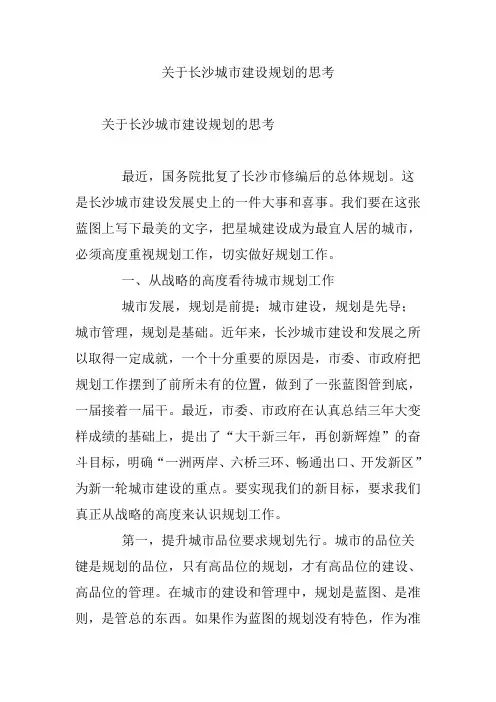 关于长沙城市建设规划的思考

关于长沙城市建设规划的思考

最近，国务院批复了长沙市修编后的总体规划。这是长沙城市建设发展史上的一件大事和喜事。我们要在这张蓝图上写下最美的文字，把星城建设成为最宜人居的城市，必须高度重视规划工作，切实做好规划工作。

一、从战略的高度看待城市规划工作

城市发展，规划是前提；城市建设，规划是先导；城市管理，规划是基础。近年来，长沙城市建设和发展之所以取得一定成就，一个十分重要的原因是，市委、市政府把规划工作摆到了前所未有的位置，做到了一张蓝图管到底，一届接着一届干。最近，市委、市政府在认真总结三年大变样成绩的基础上，提出了“大干新三年，再创新辉煌”的奋斗目标，明确“一洲两岸、六桥三环、畅通出口、开发新区”为新一轮城市建设的重点。要实现我们的新目标，要求我们真正从战略的高度来认识规划工作。

第一，提升城市品位要求规划先行。城市的品位关键是规划的品位，只有高品位的规划，才有高品位的建设、高品位的管理。在城市的建设和管理中，规划是蓝图、是准则，是管总的东西。如果作为蓝图的规划没有特色，作为准